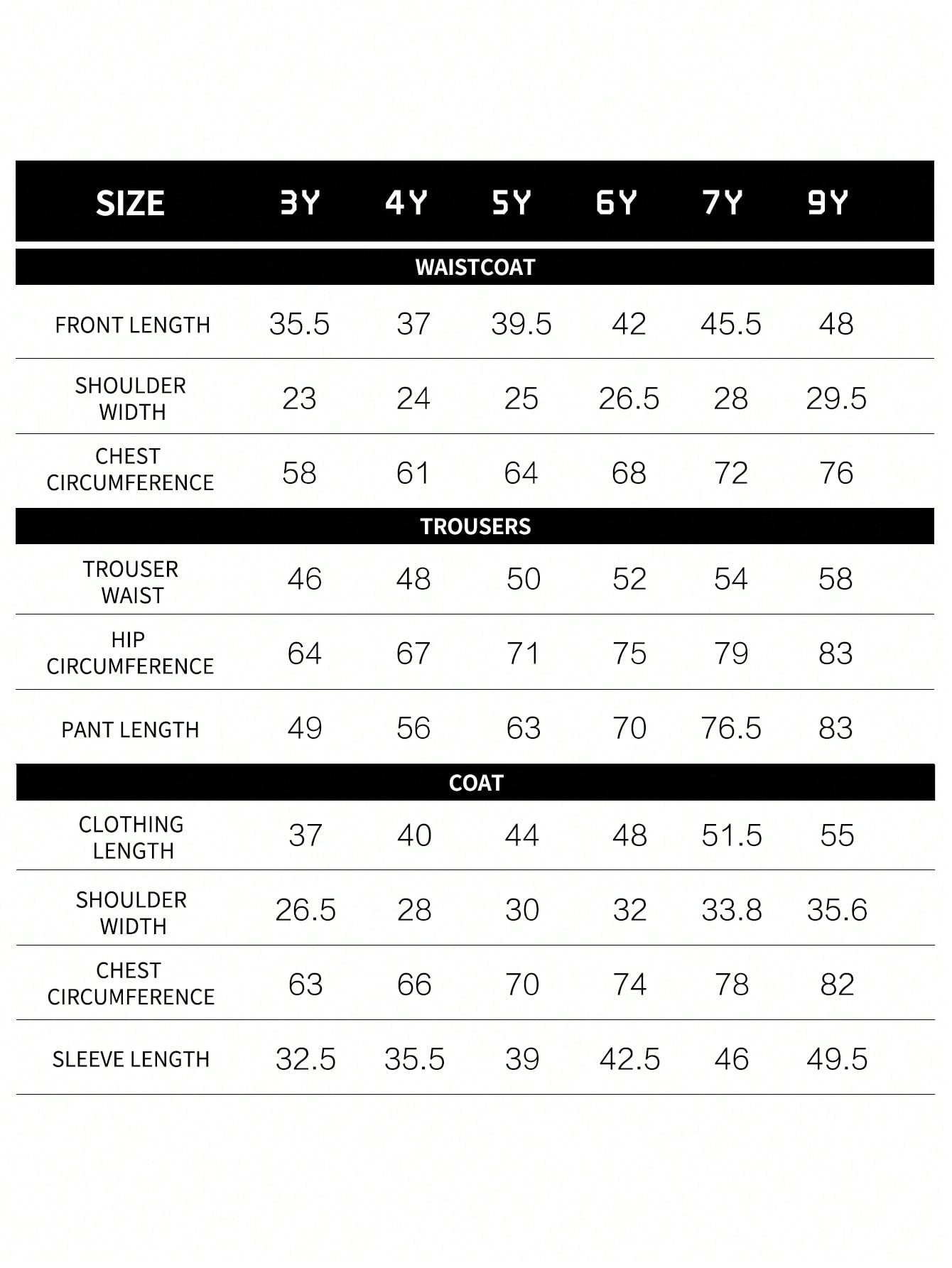 | SIZE | 3Y | 4Y | 5Y | 6Y | 7Y | 9Y |
|---|---|---|---|---|---|---|
| WAISTCOAT | | | | | | |
| FRONT LENGTH | 35.5 | 37 | 39.5 | 42 | 45.5 | 48 |
| SHOULDER WIDTH | 23 | 24 | 25 | 26.5 | 28 | 29.5 |
| CHEST CIRCUMFERENCE | 58 | 61 | 64 | 68 | 72 | 76 |
| TROUSERS | | | | | | |
| TROUSER WAIST | 46 | 48 | 50 | 52 | 54 | 58 |
| HIP CIRCUMFERENCE | 64 | 67 | 71 | 75 | 79 | 83 |
| PANT LENGTH | 49 | 56 | 63 | 70 | 76.5 | 83 |
| COAT | | | | | | |
| CLOTHING LENGTH | 37 | 40 | 44 | 48 | 51.5 | 55 |
| SHOULDER WIDTH | 26.5 | 28 | 30 | 32 | 33.8 | 35.6 |
| CHEST CIRCUMFERENCE | 63 | 66 | 70 | 74 | 78 | 82 |
| SLEEVE LENGTH | 32.5 | 35.5 | 39 | 42.5 | 46 | 49.5 |